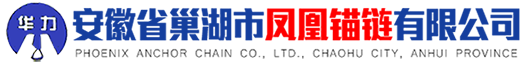 华力
安徽省巢湖市凤凰锚链有限公司
PHOENIX ANCHOR CHAIN CO., LTD., CHAOHU CITY, ANHUI PROVINCE